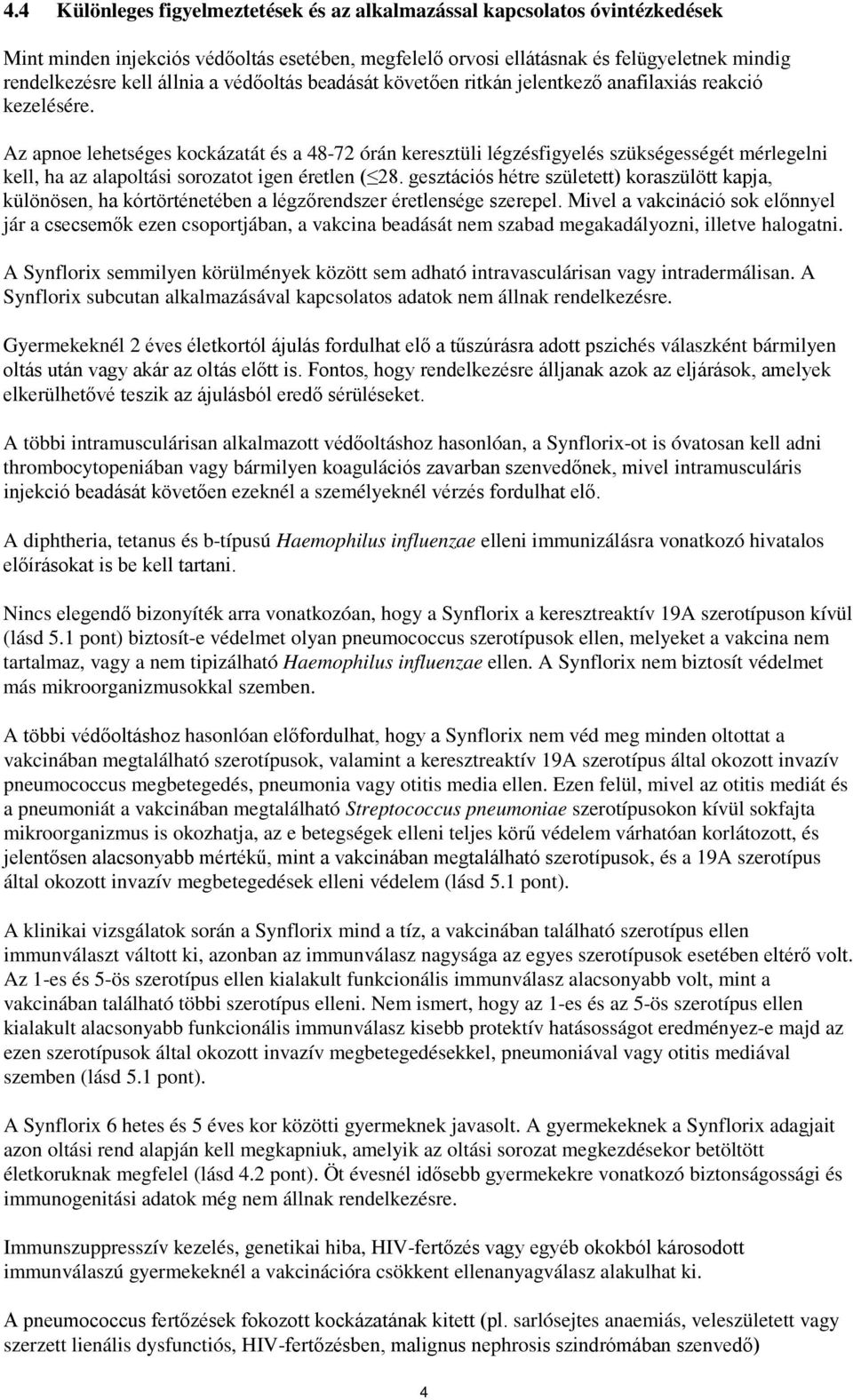 4.4 Különleges figyelmeztetések és az alkalmazással kapcsolatos óvintézkedések

Mint minden injekciós védőoltás esetében, megfelelő orvosi ellátásnak és felügyeletnek mindig rendelkezésre kell állnia a védőoltás beadását követően ritkán jelentkező anafilaxiás reakció kezelésére.

Az apnoe lehetséges kockázatát és a 48-72 órán keresztüli légzésfigyelés szükségességét mérlegelni kell, ha az alapoltási sorozatot igen éretlen ($\leq$28. gesztációs hétre született) koraszülött kapja, különösen, ha kórtörténetében a légzőrendszer éretlensége szerepel. Mivel a vakcináció sok előnnyel jár a csecsemők ezen csoportjában, a vakcina beadását nem szabad megakadályozni, illetve halogatni.

A Synflorix semmilyen körülmények között sem adható intravascularisan vagy intradermálisan. A Synflorix subcutan alkalmazásával kapcsolatos adatok nem állnak rendelkezésre.

Gyermekeknél 2 éves életkortól ájulás fordulhat elő a tűszúrásra adott pszichés válaszként bármilyen oltás után vagy akár az oltás előtt is. Fontos, hogy rendelkezésre álljanak azok az eljárások, amelyek elkerülhetővé teszik az ájulásból eredő sérüléseket.

A többi intramuscularisan alkalmazott védőoltáshoz hasonlóan, a Synflorix-ot is óvatosan kell adni thrombocytopeniában vagy bármilyen koagulációs zavarban szenvedőnek, mivel intramuscularis injekció beadását követően ezeknél a személyeknél vérzés fordulhat elő.

A diphtheria, tetanus és b-típusú Haemophilus influenzae elleni immunizálásra vonatkozó hivatalos előírásokat is be kell tartani.

Nincs elegendő bizonyíték arra vonatkozóan, hogy a Synflorix a keresztreaktív 19A szerotípuson kívül (lásd 5.1 pont) biztosít-e védelmet olyan pneumococcus szerotípusok ellen, melyeket a vakcina nem tartalmaz, vagy a nem tipizálható Haemophilus influenzae ellen. A Synflorix nem biztosít védelmet más mikroorganizmusokkal szemben.

A többi védőoltáshoz hasonlóan előfordulhat, hogy a Synflorix nem véd meg minden oltottat a vakcinában megtalálható szerotípusok, valamint a keresztreaktív 19A szerotípus által okozott invazív pneumococcus megbetegedés, pneumonia vagy otitis media ellen. Ezen felül, mivel az otitis mediát és a pneumoniát a vakcinában megtalálható Streptococcus pneumoniae szerotípusokon kívül sokfajta mikroorganizmus is okozhatja, az e betegségek elleni teljes körű védelem várhatóan korlátozott, és jelentősen alacsonyabb mértékű, mint a vakcinában megtalálható szerotípusok, és a 19A szerotípus által okozott invazív megbetegedések elleni védelem (lásd 5.1 pont).

A klinikai vizsgálatok során a Synflorix mind a tíz, a vakcinában található szerotípus ellen immunválaszt váltott ki, azonban az immunválasz nagysága az egyes szerotípusok esetében eltérő volt. Az 1-es és 5-ös szerotípus ellen kialakult funkcionális immunválasz alacsonyabb volt, mint a vakcinában található többi szerotípus elleni. Nem ismert, hogy az 1-es és az 5-ös szerotípus ellen kialakult alacsonyabb funkcionális immunválasz kisebb protektív hatásosságot eredményez-e majd az ezen szerotípusok által okozott invazív megbetegedésekkel, pneumoniával vagy otitis mediával szemben (lásd 5.1 pont).

A Synflorix 6 hetes és 5 éves kor közötti gyermeknek javasolt. A gyermekeknek a Synflorix adagjait azon oltási rend alapján kell megkapniuk, amelyik az oltási sorozat megkezdésekor betöltött életkoruknak megfelel (lásd 4.2 pont). Öt évesnél idősebb gyermekekre vonatkozó biztonságossági és immunogenitási adatok még nem állnak rendelkezésre.

Immunszuppresszív kezelés, genetikai hiba, HIV-fertőzés vagy egyéb okokból károsodott immunválaszú gyermekeknél a vakcinációra csökkent ellenanyagválasz alakulhat ki.

A pneumococcus fertőzések fokozott kockázatának kitett (pl. sarlósejtes anaemiás, veleszületett vagy szerzett lienális dysfunctiós, HIV-fertőzésben, malignus nephrosis szindrómában szenvedő)

4